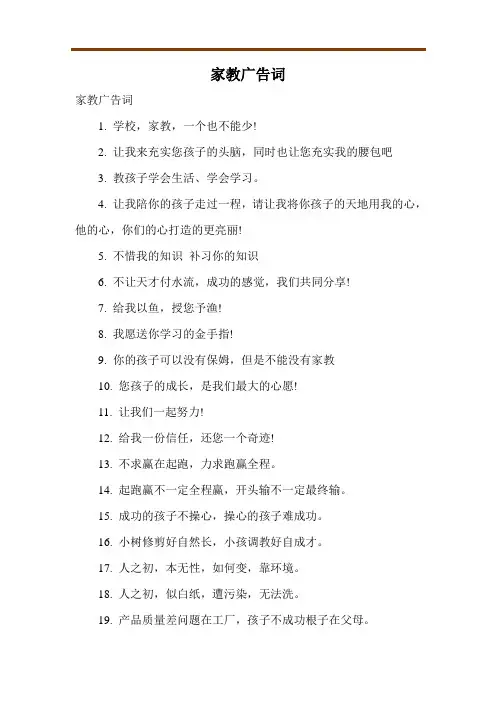 家教广告词

家教广告词

1. 学校，家教，一个也不能少!

2. 让我来充实您孩子的头脑，同时也让您充实我的腰包吧

3. 教孩子学会生活、学会学习。

4. 让我陪你的孩子走过一程，请让我将你孩子的天地用我的心，他的心，你们的心打造的更亮丽!

5. 不惜我的知识 补习你的知识

6. 不让天才付水流，成功的感觉，我们共同分享!

7. 给我以鱼，授您予渔!

8. 我愿送你学习的金手指!

9. 你的孩子可以没有保姆，但是不能没有家教

10. 您孩子的成长，是我们最大的心愿!

11. 让我们一起努力!

12. 给我一份信任，还您一个奇迹!

13. 不求赢在起跑，力求跑赢全程。

14. 起跑赢不一定全程赢，开头输不一定最终输。

15. 成功的孩子不操心，操心的孩子难成功。

16. 小树修剪好自然长，小孩调教好自成才。

17. 人之初，本无性，如何变，靠环境。

18. 人之初，似白纸，遭污染，无法洗。

19. 产品质量差问题在工厂，孩子不成功根子在父母。